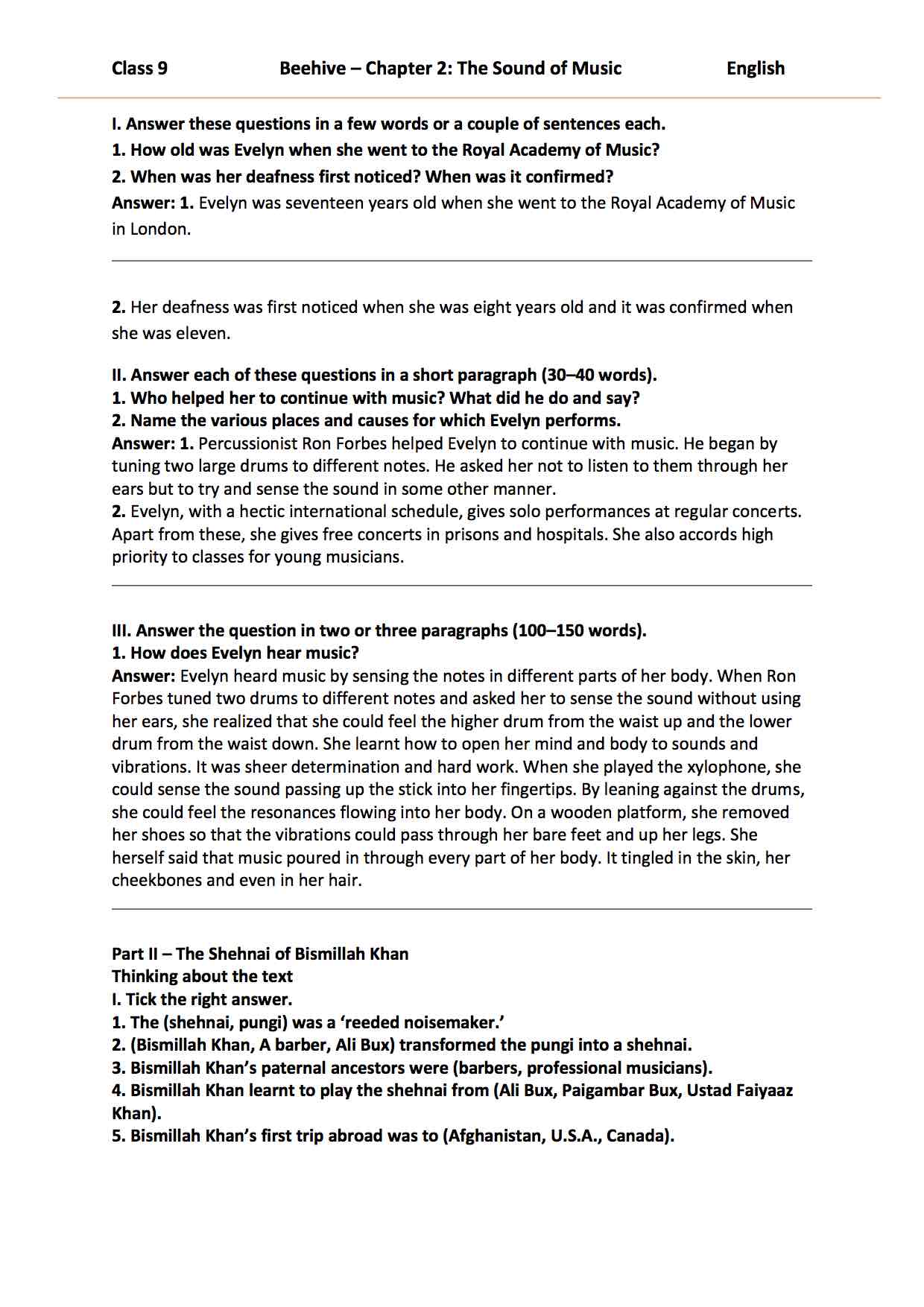 Class 9 Beehive – Chapter 2: The Sound of Music English

I. Answer these questions in a few words or a couple of sentences each.
1. How old was Evelyn when she went to the Royal Academy of Music?
2. When was her deafness first noticed? When was it confirmed?
Answer: 1. Evelyn was seventeen years old when she went to the Royal Academy of Music in London.

2. Her deafness was first noticed when she was eight years old and it was confirmed when she was eleven.

II. Answer each of these questions in a short paragraph (30–40 words).
1. Who helped her to continue with music? What did he do and say?
2. Name the various places and causes for which Evelyn performs.
Answer: 1. Percussionist Ron Forbes helped Evelyn to continue with music. He began by tuning two large drums to different notes. He asked her not to listen to them through her ears but to try and sense the sound in some other manner.
2. Evelyn, with a hectic international schedule, gives solo performances at regular concerts. Apart from these, she gives free concerts in prisons and hospitals. She also accords high priority to classes for young musicians.

III. Answer the question in two or three paragraphs (100–150 words).
1. How does Evelyn hear music?
Answer: Evelyn heard music by sensing the notes in different parts of her body. When Ron Forbes tuned two drums to different notes and asked her to sense the sound without using her ears, she realized that she could feel the higher drum from the waist up and the lower drum from the waist down. She learnt how to open her mind and body to sounds and vibrations. It was sheer determination and hard work. When she played the xylophone, she could sense the sound passing up the stick into her fingertips. By leaning against the drums, she could feel the resonances flowing into her body. On a wooden platform, she removed her shoes so that the vibrations could pass through her bare feet and up her legs. She herself said that music poured in through every part of her body. It tingled in the skin, her cheekbones and even in her hair.

Part II – The Shehnai of Bismillah Khan
Thinking about the text
I. Tick the right answer.
1. The (shehnai, pungi) was a ‘reeded noisemaker.’
2. (Bismillah Khan, A barber, Ali Bux) transformed the pungi into a shehnai.
3. Bismillah Khan’s paternal ancestors were (barbers, professional musicians).
4. Bismillah Khan learnt to play the shehnai from (Ali Bux, Paigambar Bux, Ustad Faiyaaz Khan).
5. Bismillah Khan’s first trip abroad was to (Afghanistan, U.S.A., Canada).